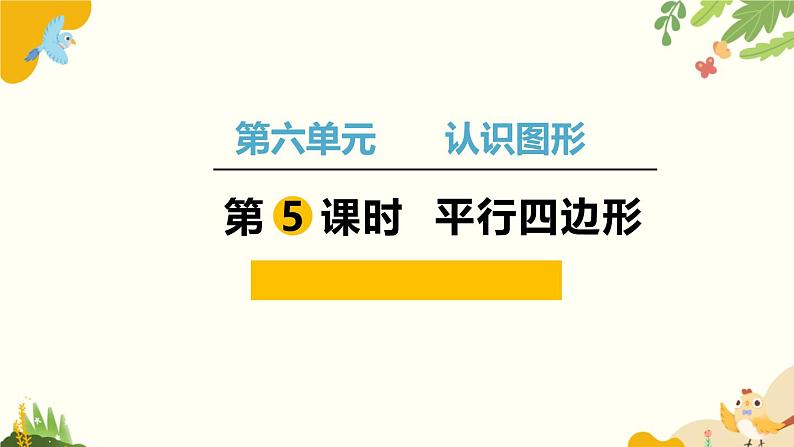 第六单元　　认识图形

第 5 课时　平行四边形